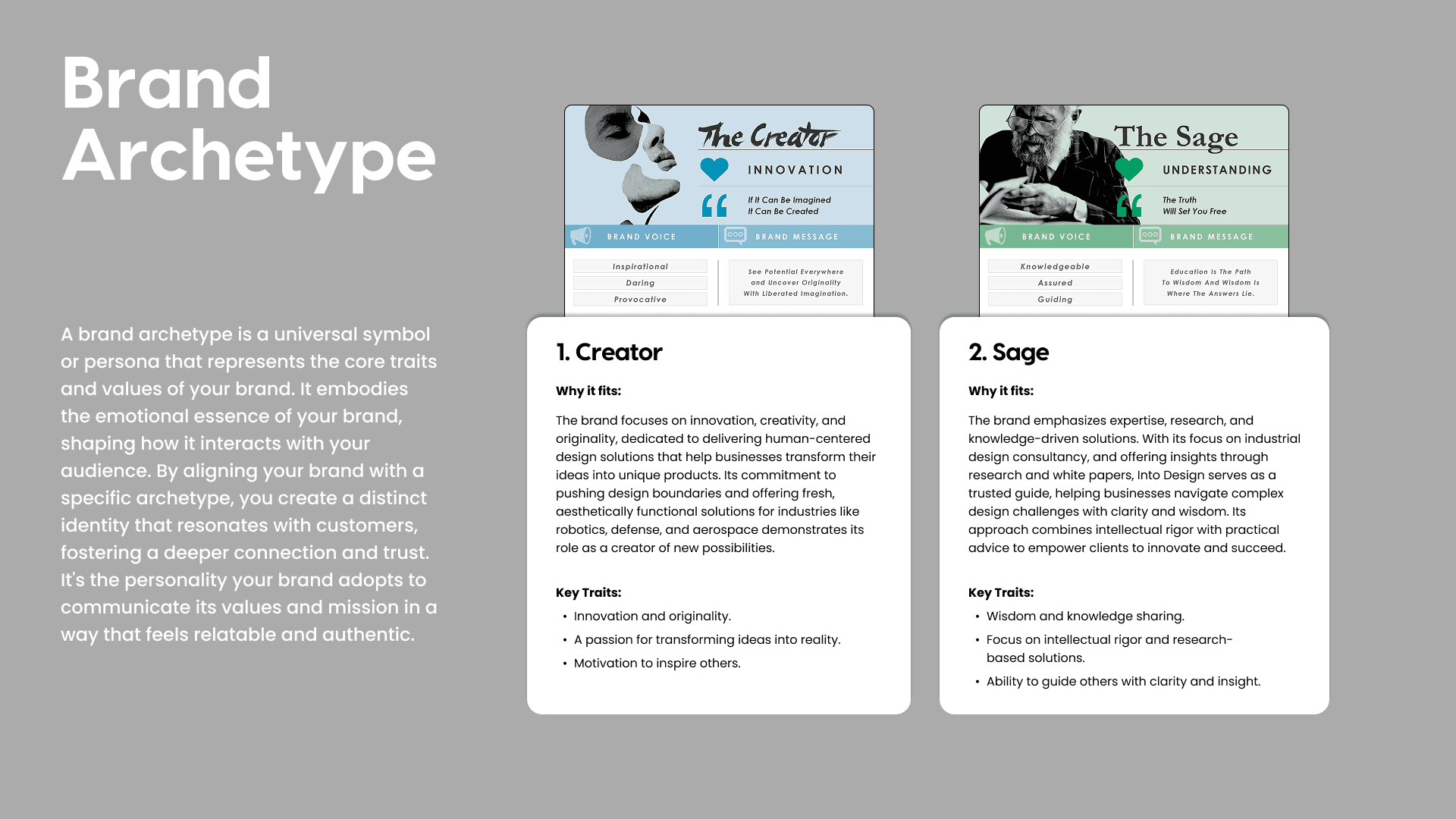 Brand Archetype

A brand archetype is a universal symbol or persona that represents the core traits and values of your brand. It embodies the emotional essence of your brand, shaping how it interacts with your audience. By aligning your brand with a specific archetype, you create a distinct identity that resonates with customers, fostering a deeper connection and trust. It's the personality your brand adopts to communicate its values and mission in a way that feels relatable and authentic.

The Creator

INNOVATION

If It Can Be Imagined
It Can Be Created

BRAND VOICE

BRAND MESSAGE

Inspirational
Daring
Provocative

See Potential Everywhere and Uncover Originality With Liberated Imagination.

1. Creator

Why it fits:

The brand focuses on innovation, creativity, and originality, dedicated to delivering human-centered design solutions that help businesses transform their ideas into unique products. Its commitment to pushing design boundaries and offering fresh, aesthetically functional solutions for industries like robotics, defense, and aerospace demonstrates its role as a creator of new possibilities.

Key Traits:

• Innovation and originality.
• A passion for transforming ideas into reality.
• Motivation to inspire others.

The Sage

UNDERSTANDING

The Truth
Will Set You Free

BRAND VOICE

BRAND MESSAGE

Knowledgeable
Assured
Guiding

Education Is The Path To Wisdom And Wisdom Is Where The Answers Lie.

2. Sage

Why it fits:

The brand emphasizes expertise, research, and knowledge-driven solutions. With its focus on industrial design consultancy, and offering insights through research and white papers, Into Design serves as a trusted guide, helping businesses navigate complex design challenges with clarity and wisdom. Its approach combines intellectual rigor with practical advice to empower clients to innovate and succeed.

Key Traits:

• Wisdom and knowledge sharing.
• Focus on intellectual rigor and research-based solutions.
• Ability to guide others with clarity and insight.